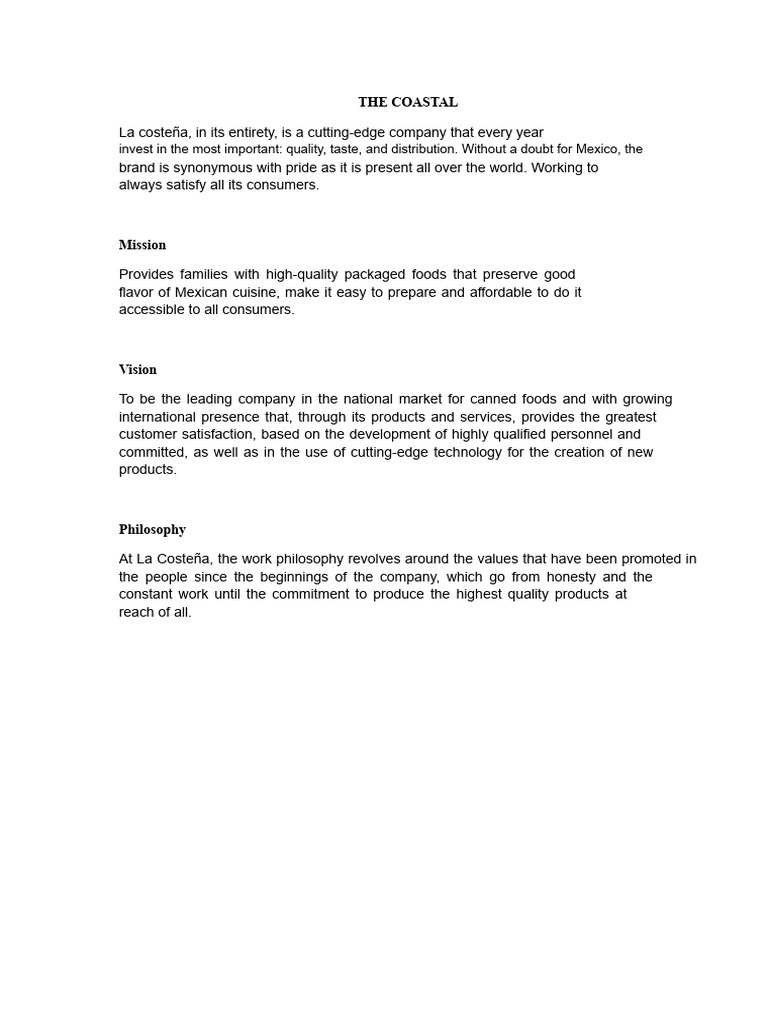 THE COASTAL

La costeña, in its entirety, is a cutting-edge company that every year invest in the most important: quality, taste, and distribution. Without a doubt for Mexico, the brand is synonymous with pride as it is present all over the world. Working to always satisfy all its consumers.

Mission

Provides families with high-quality packaged foods that preserve good flavor of Mexican cuisine, make it easy to prepare and affordable to do it accessible to all consumers.

Vision

To be the leading company in the national market for canned foods and with growing international presence that, through its products and services, provides the greatest customer satisfaction, based on the development of highly qualified personnel and committed, as well as in the use of cutting-edge technology for the creation of new products.

Philosophy

At La Costeña, the work philosophy revolves around the values that have been promoted in the people since the beginnings of the company, which go from honesty and the constant work until the commitment to produce the highest quality products at reach of all.